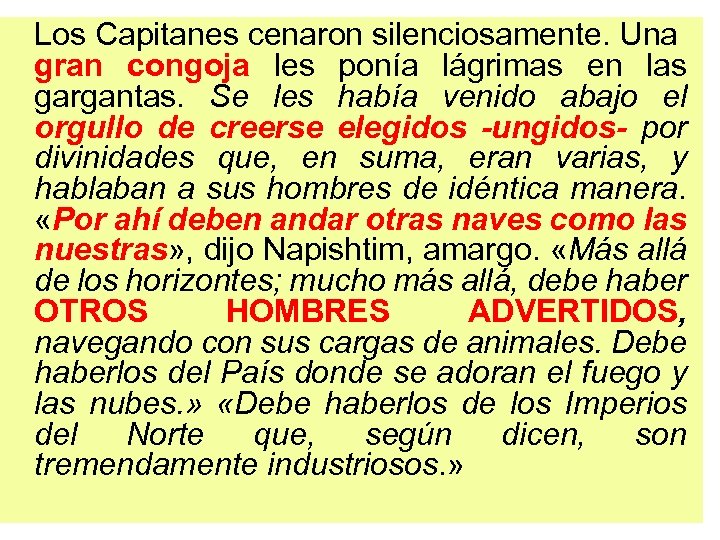 Los Capitanes cenaron silenciosamente. Una gran congoja les ponía lágrimas en las gargantas. Se les había venido abajo el orgullo de creerse elegidos -ungidos- por divinidades que, en suma, eran varias, y hablaban a sus hombres de idéntica manera. «Por ahí deben andar otras naves como las nuestras», dijo Napishtim, amargo. «Más allá de los horizontes; mucho más allá, debe haber OTROS HOMBRES ADVERTIDOS, navegando con sus cargas de animales. Debe haberlos del País donde se adoran el fuego y las nubes.» «Debe haberlos de los Imperios del Norte que, según dicen, son tremendamente industriosos.»